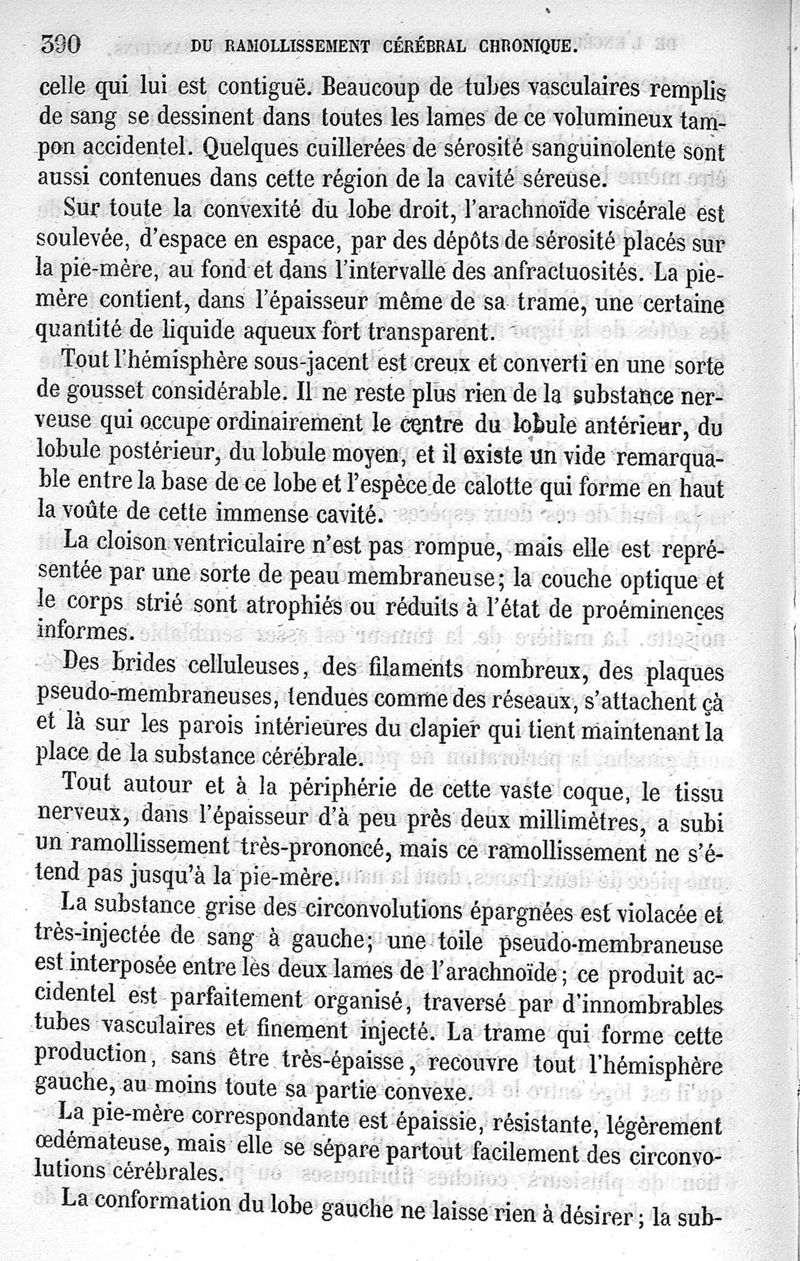 390 DU RAMOLLISSEMENT CÉRÉBRAL CHRONIQUE.

celle qui lui est contiguë. Beaucoup de tubes vasculaires remplis de sang se dessinent dans toutes les lames de ce volumineux tampon accidentel. Quelques cuillerées de sérosité sanguinolente sont aussi contenues dans cette région de la cavité séreuse.

Sur toute la convexité du lobe droit, l'arachnoïde viscérale est soulevée, d'espace en espace, par des dépôts de sérosité placés sur la pie-mère, au fond et dans l'intervalle des anfractuosités. La pie-mère contient, dans l'épaisseur même de sa trame, une certaine quantité de liquide aqueux fort transparent.

Tout l'hémisphère sous-jacent est creux et converti en une sorte de gousset considérable. Il ne reste plus rien de la substance nerveuse qui occupe ordinairement le centre du lobule antérieur, du lobule postérieur, du lobule moyen, et il existe un vide remarquable entre la base de ce lobe et l'espèce de calotte qui forme en haut la voûte de cette immense cavité.

La cloison ventriculaire n'est pas rompue, mais elle est représentée par une sorte de peau membraneuse; la couche optique et le corps strié sont atrophiés ou réduits à l'état de proéminences informes.

Des brides celluleuses, des filaments nombreux, des plaques pseudo-membraneuses, tendues comme des réseaux, s'attachent çà et là sur les parois intérieures du clapier qui tient maintenant la place de la substance cérébrale.

Tout autour et à la périphérie de cette vaste coque, le tissu nerveux, dans l'épaisseur d'à peu près deux millimètres, a subi un ramollissement très-prononcé, mais ce ramollissement ne s'étend pas jusqu'à la pie-mère.

La substance grise des circonvolutions épargnées est violacée et très-injectée de sang à gauche; une toile pseudo-membraneuse est interposée entre les deux lames de l'arachnoïde; ce produit accidentel est parfaitement organisé, traversé par d'innombrables tubes vasculaires et finement injecté. La trame qui forme cette production, sans être très-épaisse, recouvre tout l'hémisphère gauche, au moins toute sa partie convexe.

La pie-mère correspondante est épaissie, résistante, légèrement œdémateuse, mais elle se sépare partout facilement des circonvolutions cérébrales.

La conformation du lobe gauche ne laisse rien à désirer; la sub-